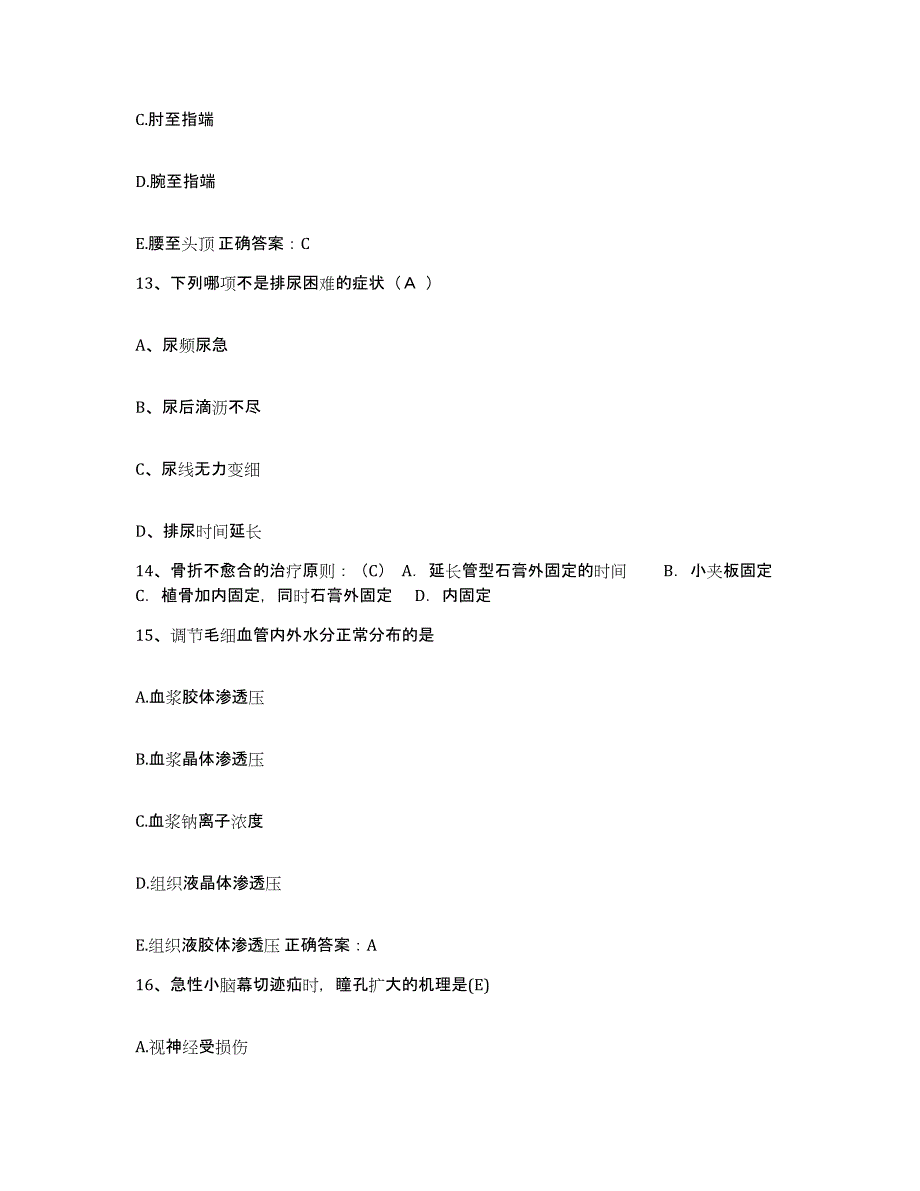 C.肘至指端

D.腕至指端

E.腰至头顶 正确答案：C

13、下列哪项不是排尿困难的症状（A ）

A、尿频尿急

B、尿后滴沥不尽

C、尿线无力变细

D、排尿时间延长

14、骨折不愈合的治疗原则：（C） A. 延长管型石膏外固定的时间 B. 小夹板固定 C. 植骨加内固定，同时石膏外固定 D. 内固定

15、调节毛细血管内外水分正常分布的是

A.血浆胶体渗透压

B.血浆晶体渗透压

C.血浆钠离子浓度

D.组织液晶体渗透压

E.组织液胶体渗透压 正确答案：A

16、急性小脑幕切迹疝时，瞳孔扩大的机理是(E)

A.视神经受损伤